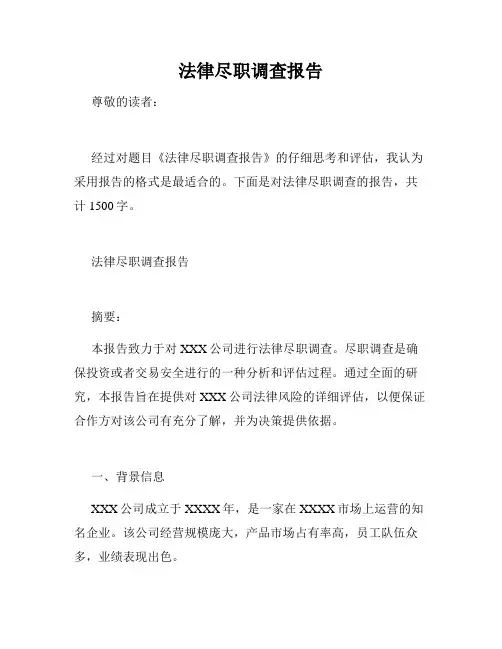 法律尽职调查报告

尊敬的读者：

经过对题目《法律尽职调查报告》的仔细思考和评估，我认为采用报告的格式是最适合的。下面是对法律尽职调查的报告，共计 1500 字。

法律尽职调查报告

摘要：

本报告致力于对 XXX 公司进行法律尽职调查。尽职调查是确保投资或者交易安全进行的一种分析和评估过程。通过全面的研究，本报告旨在提供对 XXX 公司法律风险的详细评估，以便保证合作方对该公司有充分了解，并为决策提供依据。

一、背景信息

XXX 公司成立于 XXXX 年，是一家在 XXXX 市场上运营的知名企业。该公司经营规模庞大，产品市场占有率高，员工队伍众多，业绩表现出色。